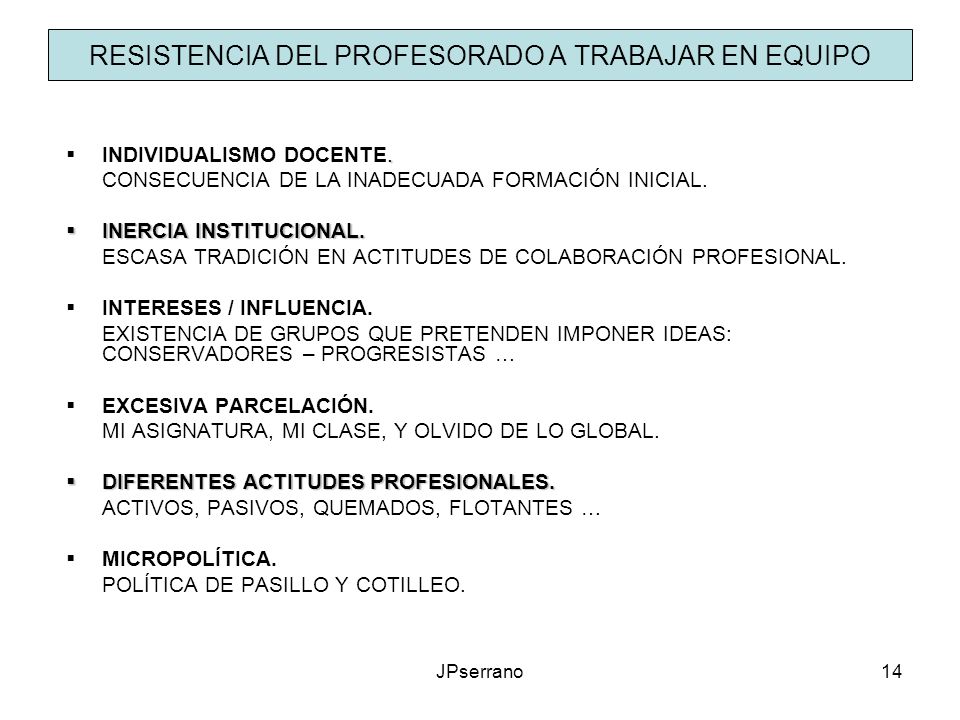 RESISTENCIA DEL PROFESORADO A TRABAJAR EN EQUIPO

▪ INDIVIDUALISMO DOCENTE.
CONSECUENCIA DE LA INADECUADA FORMACIÓN INICIAL.

▪ INERCIA INSTITUCIONAL.
ESCASA TRADICIÓN EN ACTITUDES DE COLABORACIÓN PROFESIONAL.

▪ INTERESES / INFLUENCIA.
EXISTENCIA DE GRUPOS QUE PRETENDEN IMPONER IDEAS: CONSERVADORES – PROGRESISTAS …

▪ EXCESIVA PARCELACIÓN.
MI ASIGNATURA, MI CLASE, Y OLVIDO DE LO GLOBAL.

▪ DIFERENTES ACTITUDES PROFESIONALES.
ACTIVOS, PASIVOS, QUEMADOS, FLOTANTES …

▪ MICROPOLÍTICA.
POLÍTICA DE PASILLO Y COTILLEO.

JPserrano

14